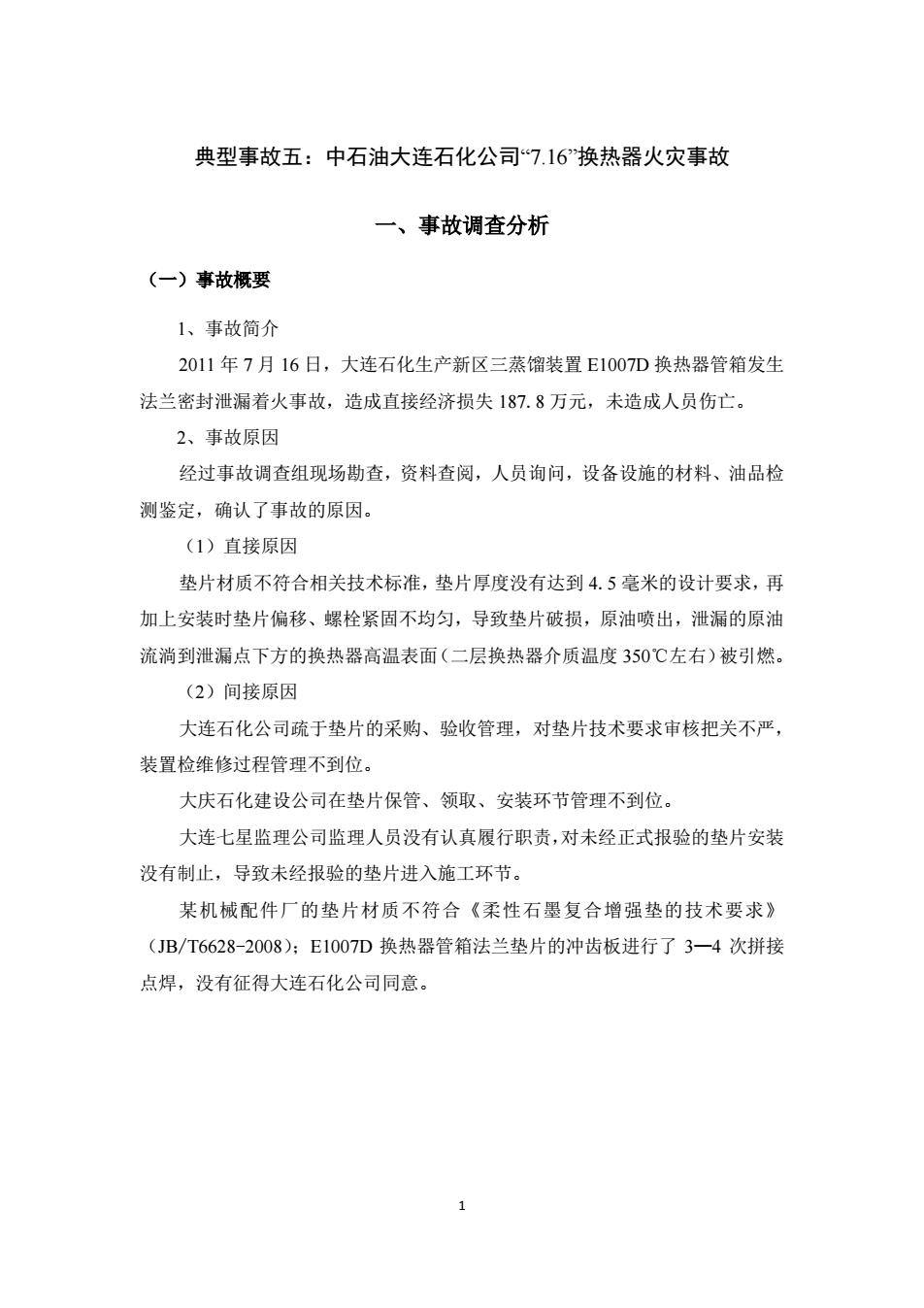 典型事故五：中石油大连石化公司“7.16”换热器火灾事故

一、事故调查分析

（一）事故概要

1、事故简介

2011 年 7 月 16 日，大连石化生产新区三蒸馏装置 E1007D 换热器管箱发生法兰密封泄漏着火事故，造成直接经济损失 187. 8 万元，未造成人员伤亡。

2、事故原因

经过事故调查组现场勘查，资料查阅，人员询问，设备设施的材料、油品检测鉴定，确认了事故的原因。

（1）直接原因

垫片材质不符合相关技术标准，垫片厚度没有达到 4. 5 毫米的设计要求，再加上安装时垫片偏移、螺栓紧固不均匀，导致垫片破损，原油喷出，泄漏的原油流淌到泄漏点下方的换热器高温表面（二层换热器介质温度 350℃左右）被引燃。

（2）间接原因

大连石化公司疏于垫片的采购、验收管理，对垫片技术要求审核把关不严，装置检维修过程管理不到位。

大庆石化建设公司在垫片保管、领取、安装环节管理不到位。

大连七星监理公司监理人员没有认真履行职责，对未经正式报验的垫片安装没有制止，导致未经报验的垫片进入施工环节。

某机械配件厂的垫片材质不符合《柔性石墨复合增强垫的技术要求》（JB/T6628-2008）；E1007D 换热器管箱法兰垫片的冲齿板进行了 3—4 次拼接点焊，没有征得大连石化公司同意。

1